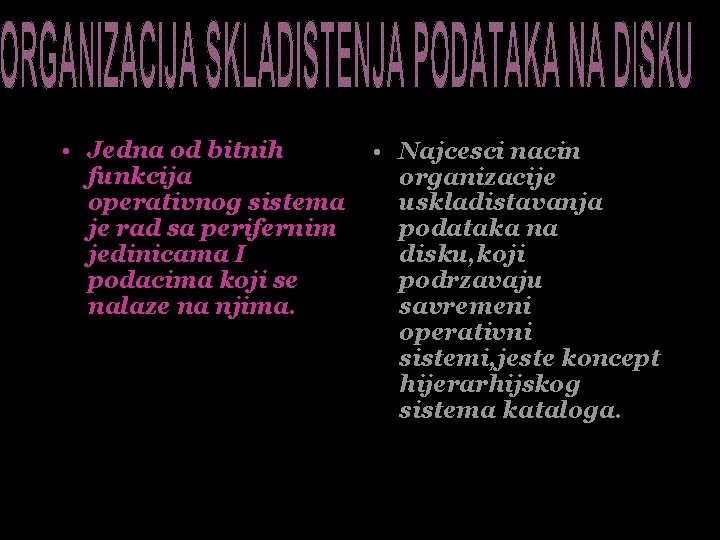 ORGANIZACIJA SKLADISTENJA PODATAKA NA DISKU

• Jedna od bitnih funkcija operativnog sistema je rad sa perifernim jedinicama I podacima koji se nalaze na njima.

• Najcesci nacin organizacije uskladistavanja podataka na disku,koji podrzavaju savremeni operativni sistemi,jeste koncept hijerarhijskog sistema kataloga.